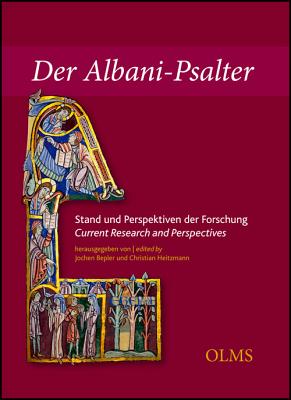 Der Albani-Psalter

Stand und Perspektiven der Forschung
Current Research and Perspectives

herausgegeben von | edited by
Jochen Bepler und Christian Heitzmann

OLMS